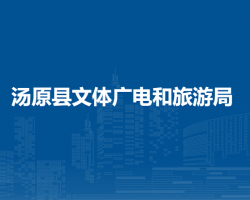 汤原县文体广电和旅游局